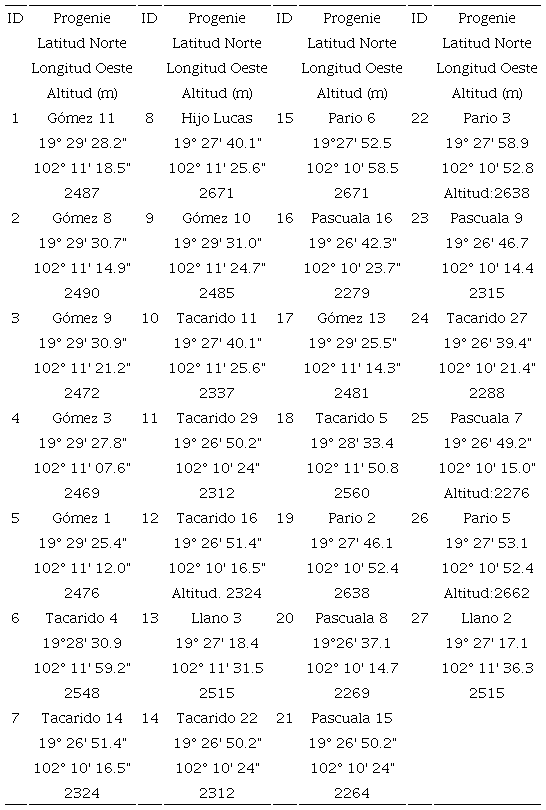 | ID | Progenie Latitud Norte Longitud Oeste Altitud (m) | ID | Progenie Latitud Norte Longitud Oeste Altitud (m) | ID | Progenie Latitud Norte Longitud Oeste Altitud (m) | ID | Progenie Latitud Norte Longitud Oeste Altitud (m) |
|---|---|---|---|---|---|---|---|
| 1 | Gómez 11 19° 29' 28.2" 102° 11' 18.5" 2487 | 8 | Hijo Lucas 19° 27' 40.1" 102° 11' 25.6" 2671 | 15 | Pario 6 19°27' 52.5 102° 10' 58.5 2671 | 22 | Pario 3 19° 27' 58.9 102° 10' 52.8 Altitud:2638 |
| 2 | Gómez 8 19° 29' 30.7" 102° 11' 14.9" 2490 | 9 | Gómez 10 19° 29' 31.0" 102° 11' 24.7" 2485 | 16 | Pascuala 16 19° 26' 42.3" 102° 10' 23.7" 2279 | 23 | Pascuala 9 19° 26' 46.7 102° 10' 14.4 2315 |
| 3 | Gómez 9 19° 29' 30.9" 102° 11' 21.2" 2472 | 10 | Tacarido 11 19° 27' 40.1" 102° 11' 25.6" 2337 | 17 | Gómez 13 19° 29' 25.5" 102° 11' 14.3" 2481 | 24 | Tacarido 27 19° 26' 39.4" 102° 10' 21.4" 2288 |
| 4 | Gómez 3 19° 29' 27.8" 102° 11' 07.6" 2469 | 11 | Tacarido 29 19° 26' 50.2" 102° 10' 24" 2312 | 18 | Tacarido 5 19° 28' 33.4 102° 11' 50.8 2560 | 25 | Pascuala 7 19° 26' 49.2" 102° 10' 15.0" Altitud:2276 |
| 5 | Gómez 1 19° 29' 25.4" 102° 11' 12.0" 2476 | 12 | Tacarido 16 19° 26' 51.4" 102° 10' 16.5" Altitud. 2324 | 19 | Pario 2 19° 27' 46.1 102° 10' 52.4 2638 | 26 | Pario 5 19° 27' 53.1 102° 10' 52.4 Altitud:2662 |
| 6 | Tacarido 4 19°28' 30.9 102° 11' 59.2" 2548 | 13 | Llano 3 19° 27' 18.4 102° 11' 31.5 2515 | 20 | Pascuala 8 19°26' 37.1 102° 10' 14.7 2269 | 27 | Llano 2 19° 27' 17.1 102° 11' 36.3 2515 |
| 7 | Tacarido 14 19° 26' 51.4" 102° 10' 16.5" 2324 | 14 | Tacarido 22 19° 26' 50.2" 102° 10' 24" 2312 | 21 | Pascuala 15 19° 26' 50.2" 102° 10' 24" 2264 | | |